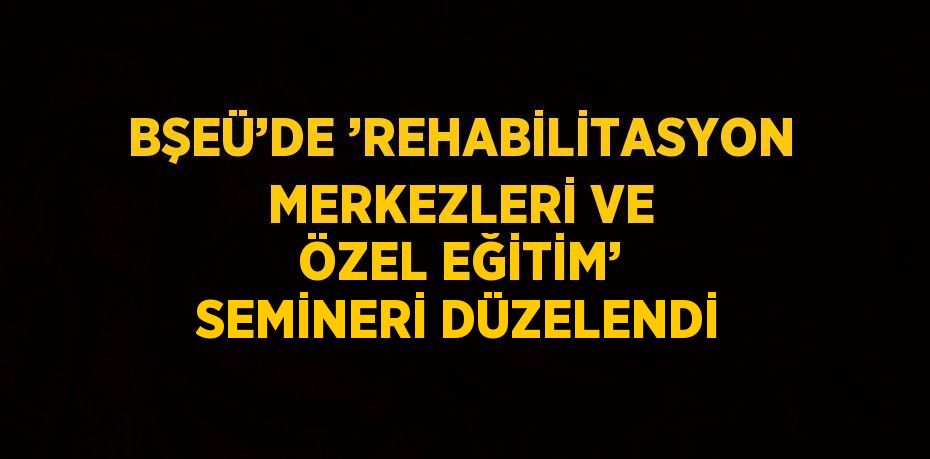 BŞEÜ’DE ’REHABİLİTASYON MERKEZLERİ VE ÖZEL EĞİTİM’ SEMİNERİ DÜZELENDİ